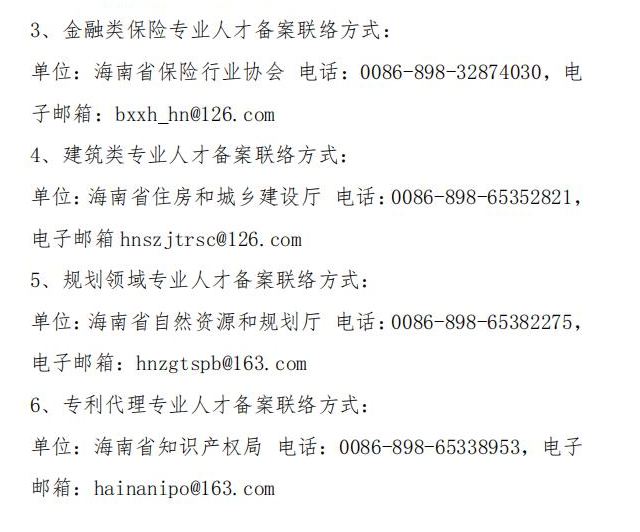 3、金融类保险专业人才备案联络方式：

单位：海南省保险行业协会 电话：0086-898-32874030，电子邮箱：bxxh_hn@126.com

4、建筑类专业人才备案联络方式：

单位:海南省住房和城乡建设厅 电话:0086-898-65352821，电子邮箱 hnszjtrsc@126.com

5、规划领域专业人才备案联络方式：

单位:海南省自然资源和规划厅 电话:0086-898-65382275，电子邮箱：hnzgtspb@163.com

6、专利代理专业人才备案联络方式：

单位：海南省知识产权局 电话：0086-898-65338953，电子邮箱：hainanipo@163.com